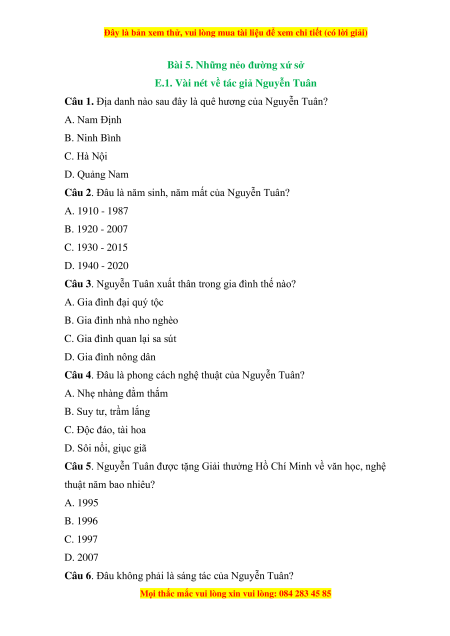 Đây là bản xem thử, vui lòng mua tài liệu để xem chi tiết (có lời giải)

Bài 5. Những nẻo đường xứ sở
E.1. Vài nét về tác giả Nguyễn Tuân

Câu 1. Địa danh nào sau đây là quê hương của Nguyễn Tuân?
A. Nam Định
B. Ninh Bình
C. Hà Nội
D. Quảng Nam

Câu 2. Đâu là năm sinh, năm mất của Nguyễn Tuân?
A. 1910 - 1987
B. 1920 - 2007
C. 1930 - 2015
D. 1940 - 2020

Câu 3. Nguyễn Tuân xuất thân trong gia đình thế nào?
A. Gia đình đại quý tộc
B. Gia đình nhà nho nghèo
C. Gia đình quan lại sa sút
D. Gia đình nông dân

Câu 4. Đâu là phong cách nghệ thuật của Nguyễn Tuân?
A. Nhẹ nhàng đằm thắm
B. Suy tư, trầm lắng
C. Độc đáo, tài hoa
D. Sôi nổi, giục giã

Câu 5. Nguyễn Tuân được tặng Giải thưởng Hồ Chí Minh về văn học, nghệ thuật năm bao nhiêu?
A. 1995
B. 1996
C. 1997
D. 2007

Câu 6. Đâu không phải là sáng tác của Nguyễn Tuân?

Mọi thắc mắc vui lòng xin vui lòng: 084 283 45 85